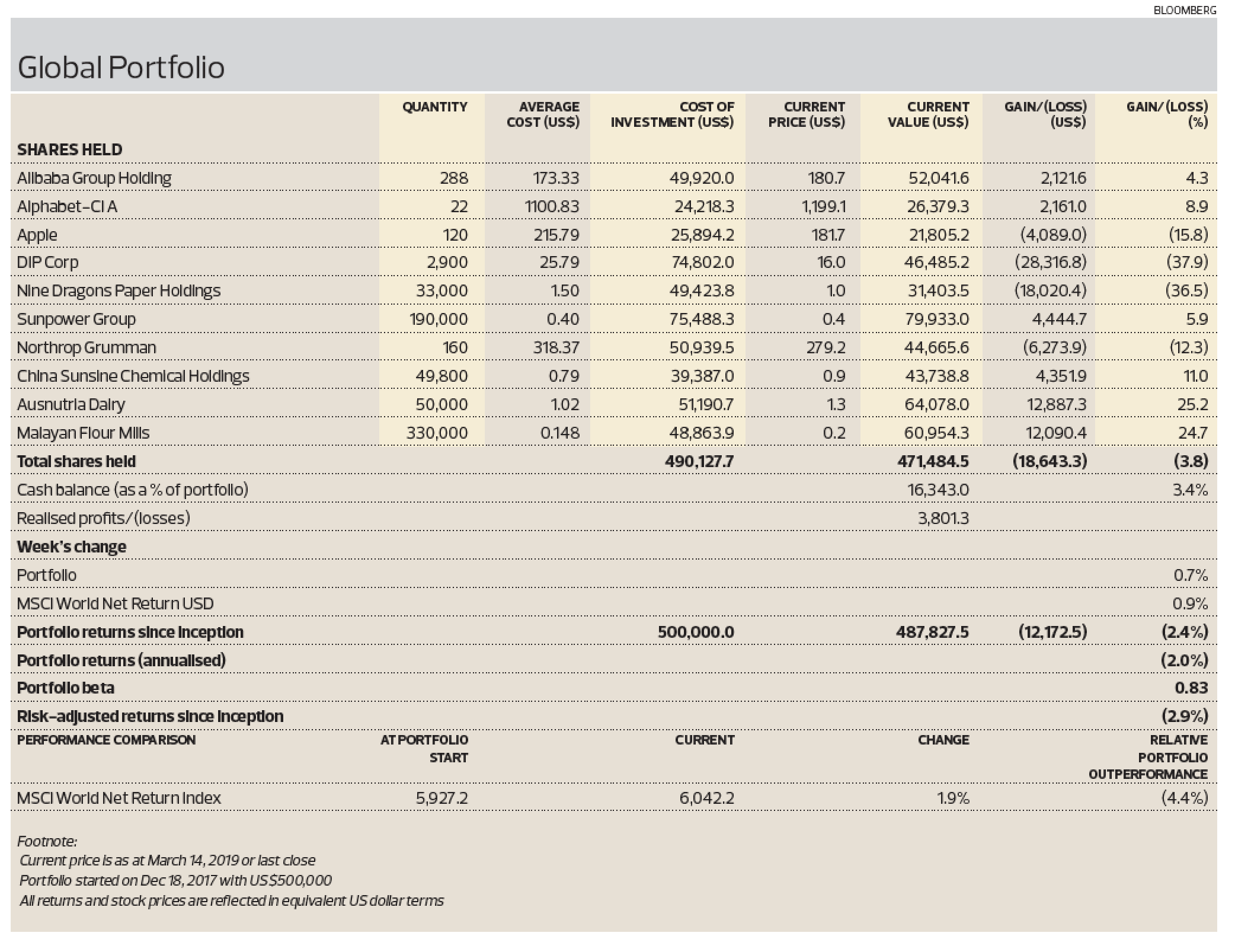 BLOOMBERG

Global Portfolio

| SHARES HELD | QUANTITY | AVERAGE COST (US$) | COST OF INVESTMENT (US$) | CURRENT PRICE (US$) | CURRENT VALUE (US$) | GAIN/(LOSS) (US$) | GAIN/(LOSS) (%) |
|---|---|---|---|---|---|---|---|
| Alibaba Group Holding | 288 | 173.33 | 49,920.0 | 180.7 | 52,041.6 | 2,121.6 | 4.3 |
| Alphabet-Cl A | 22 | 1100.83 | 24,218.3 | 1,199.1 | 26,379.3 | 2,161.0 | 8.9 |
| Apple | 120 | 215.79 | 25,894.2 | 181.7 | 21,805.2 | (4,089.0) | (15.8) |
| DIP Corp | 2,900 | 25.79 | 74,802.0 | 16.0 | 46,485.2 | (28,316.8) | (37.9) |
| Nine Dragons Paper Holdings | 33,000 | 1.50 | 49,423.8 | 1.0 | 31,403.5 | (18,020.4) | (36.5) |
| Sunpower Group | 190,000 | 0.40 | 75,488.3 | 0.4 | 79,933.0 | 4,444.7 | 5.9 |
| Northrop Grumman | 160 | 318.37 | 50,939.5 | 279.2 | 44,665.6 | (6,273.9) | (12.3) |
| China Sunsine Chemical Holdings | 49,800 | 0.79 | 39,387.0 | 0.9 | 43,738.8 | 4,351.9 | 11.0 |
| Ausnutria Dairy | 50,000 | 1.02 | 51,190.7 | 1.3 | 64,078.0 | 12,887.3 | 25.2 |
| Malayan Flour Mills | 330,000 | 0.148 | 48,863.9 | 0.2 | 60,954.3 | 12,090.4 | 24.7 |
| Total shares held | | | 490,127.7 | | 471,484.5 | (18,643.3) | (3.8) |
| Cash balance (as a % of portfolio) | | | | | 16,343.0 | | 3.4% |
| Realised profits/(losses) | | | | | 3,801.3 | | |
| Week's change | | | | | | | |
| Portfolio | | | | | | | 0.7% |
| MSCI World Net Return USD | | | | | | | 0.9% |
| Portfolio returns since inception | | | 500,000.0 | | 487,827.5 | (12,172.5) | (2.4%) |
| Portfolio returns (annualised) | | | | | | | (2.0%) |
| Portfolio beta | | | | | | | 0.83 |
| Risk-adjusted returns since inception | | | | | | | (2.9%) |

| PERFORMANCE COMPARISON | AT PORTFOLIO START | CURRENT | CHANGE | RELATIVE PORTFOLIO OUTPERFORMANCE |
|---|---|---|---|---|
| MSCI World Net Return Index | 5,927.2 | 6,042.2 | 1.9% | (4.4%) |

Footnote:
Current price is as at March 14, 2019 or last close
Portfolio started on Dec 18, 2017 with US$500,000
All returns and stock prices are reflected in equivalent US dollar terms